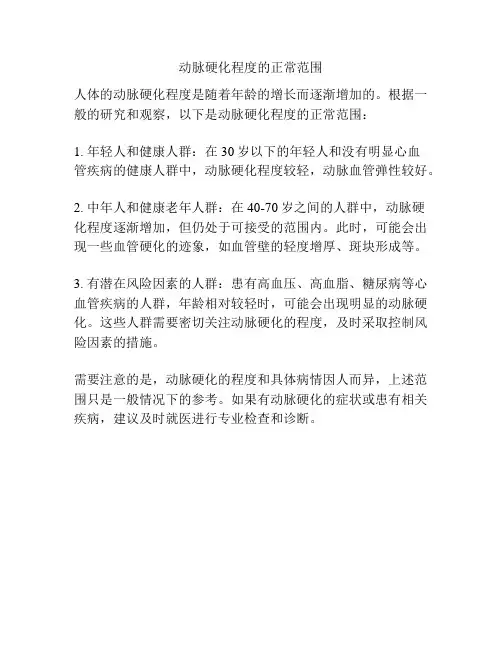 动脉硬化程度的正常范围

人体的动脉硬化程度是随着年龄的增长而逐渐增加的。根据一般的研究和观察，以下是动脉硬化程度的正常范围：

1. 年轻人和健康人群：在 30 岁以下的年轻人和没有明显心血管疾病的健康人群中，动脉硬化程度较轻，动脉血管弹性较好。

2. 中年人和健康老年人群：在 40-70 岁之间的人群中，动脉硬化程度逐渐增加，但仍处于可接受的范围内。此时，可能会出现一些血管硬化的迹象，如血管壁的轻度增厚、斑块形成等。

3. 有潜在风险因素的人群：患有高血压、高血脂、糖尿病等心血管疾病的人群，年龄相对较轻时，可能会出现明显的动脉硬化。这些人群需要密切关注动脉硬化的程度，及时采取控制风险因素的措施。

需要注意的是，动脉硬化的程度和具体病情因人而异，上述范围只是一般情况下的参考。如果有动脉硬化的症状或患有相关疾病，建议及时就医进行专业检查和诊断。